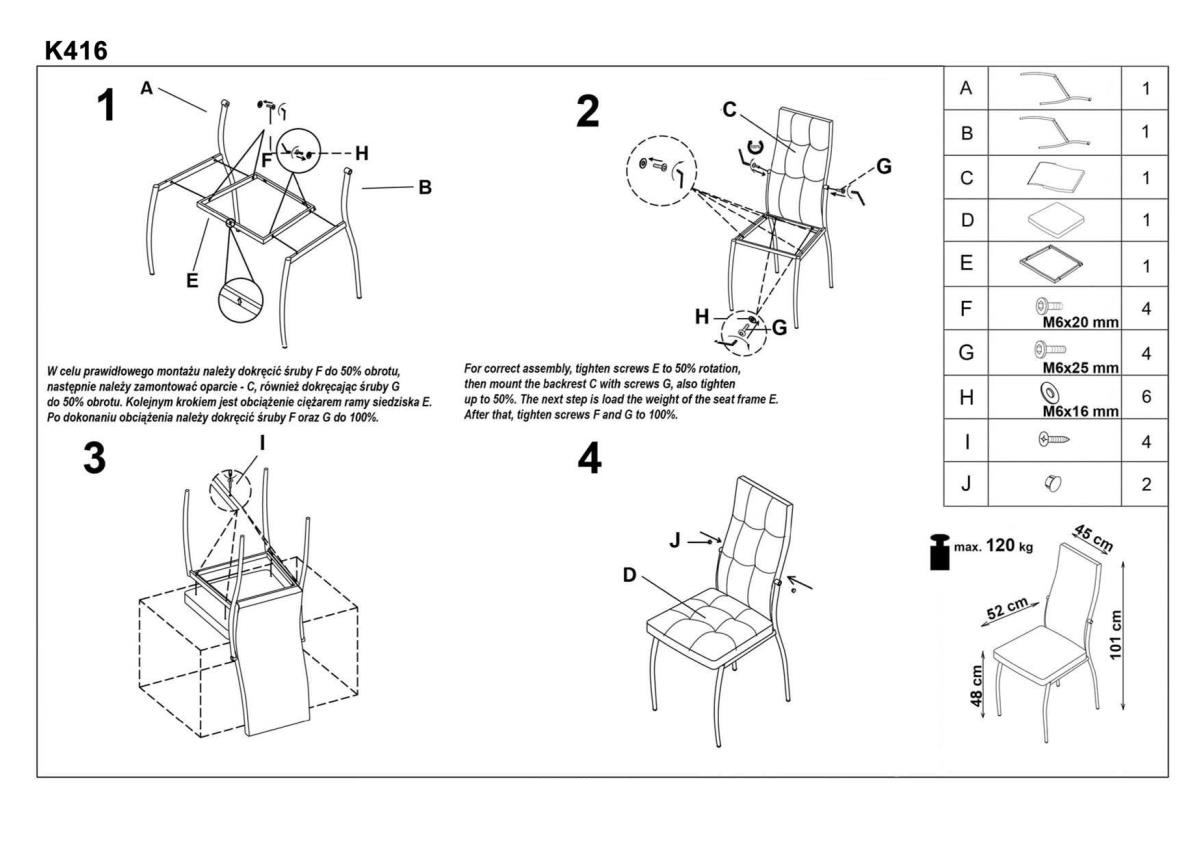 K416

1

A

F

H

B

E

W celu prawidłowego montażu należy dokręcić śruby F do 50% obrotu, następnie należy zamontować oparcie - C, również dokręcając śruby G do 50% obrotu. Kolejnym krokiem jest obciążenie ciężarem ramy siedziska E. Po dokonaniu obciążenia należy dokręcić śruby F oraz G do 100%.

2

C

G

H

G

For correct assembly, tighten screws E to 50% rotation, then mount the backrest C with screws G, also tighten up to 50%. The next step is load the weight of the seat frame E. After that, tighten screws F and G to 100%.

3

I

4

J

D

| A | | 1 |
|---|---|---|
| B | | 1 |
| C | | 1 |
| D | | 1 |
| E | | 1 |
| F | M6x20 mm | 4 |
| G | M6x25 mm | 4 |
| H | M6x16 mm | 6 |
| I | | 4 |
| J | | 2 |

max. 120 kg

45 cm

52 cm

101 cm

48 cm